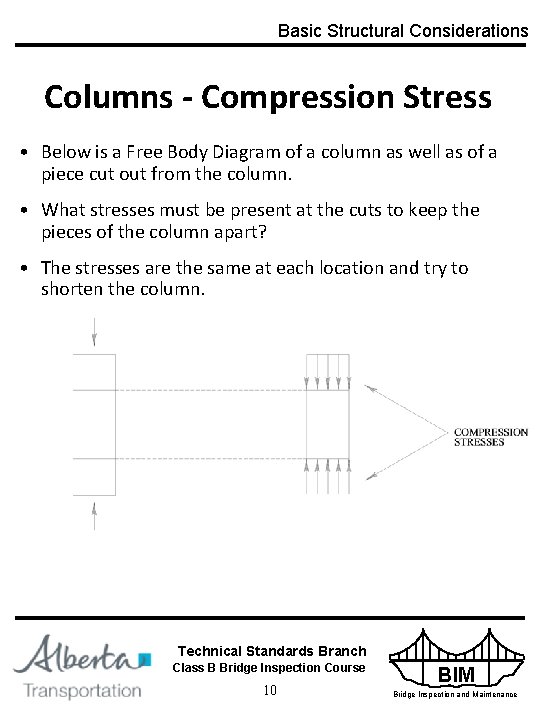 Basic Structural Considerations

Columns - Compression Stress

• Below is a Free Body Diagram of a column as well as of a piece cut out from the column.

• What stresses must be present at the cuts to keep the pieces of the column apart?

• The stresses are the same at each location and try to shorten the column.

COMPRESSION STRESSES

Alberta Transportation

Technical Standards Branch
Class B Bridge Inspection Course
10

BIM
Bridge Inspection and Maintenance